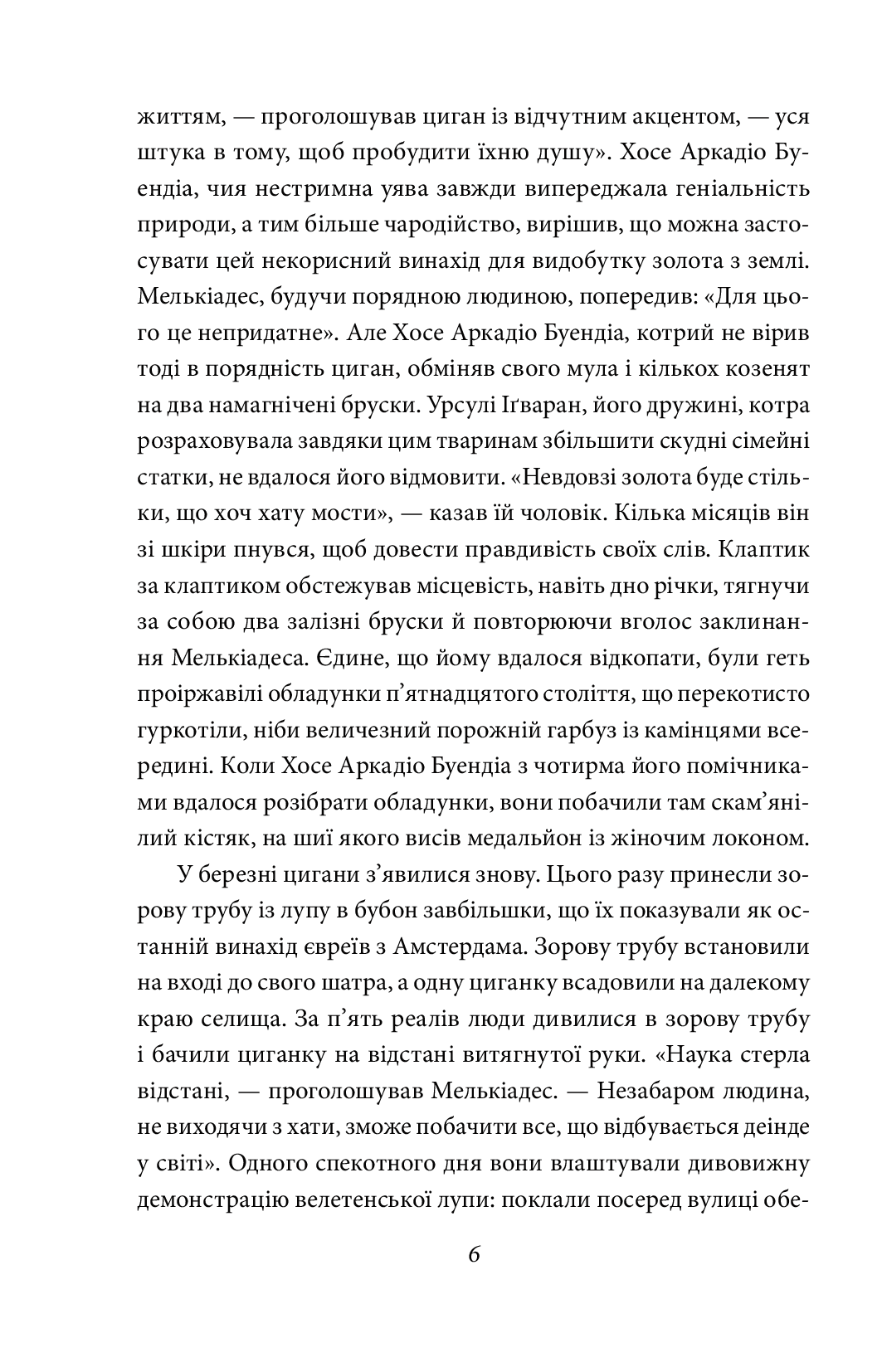 життям, — проголошував циган із відчутним акцентом, — уся штука в тому, щоб пробудити їхню душу». Хосе Аркадіо Буендіа, чия нестримна уява завжди випереджала геніальність природи, а тим більше чародійство, вирішив, що можна застосувати цей некорисний винахід для видобутку золота з землі. Мелькіадес, будучи порядною людиною, попередив: «Для цього це непридатне». Але Хосе Аркадіо Буендіа, котрий не вірив тоді в порядність циган, обміняв свого мула і кількох козенят на два намагнічені бруски. Урсулі Іґваран, його дружині, котра розраховувала завдяки цим тваринам збільшити скудні сімейні статки, не вдалося його відмовити. «Невдовзі золота буде стільки, що хоч хату мости», — казав їй чоловік. Кілька місяців він зі шкіри пнувся, щоб довести правдивість своїх слів. Клаптик за клаптиком обстежував місцевість, навіть дно річки, тягнучи за собою два залізні бруски й повторюючи вголос заклинання Мелькіадеса. Єдине, що йому вдалося відкопати, були геть проіржавілі обладунки п’ятнадцятого століття, що перекотисто гуркотіли, ніби величезний порожній гарбуз із камінцями всередині. Коли Хосе Аркадіо Буендіа з чотирма його помічниками вдалося розібрати обладунки, вони побачили там скам’янілий кістяк, на шиї якого висів медальйон із жіночим локоном.

У березні цигани з’явилися знову. Цього разу принесли зорову трубу із лупу в бубон завбільшки, що їх показували як останній винахід євреїв з Амстердама. Зорову трубу встановили на вході до свого шатра, а одну циганку всадовили на далекому краю селища. За п’ять реалів люди дивилися в зорову трубу і бачили циганку на відстані витягнутої руки. «Наука стерла відстані, — проголошував Мелькіадес. — Незабаром людина, не виходячи з хати, зможе побачити все, що відбувається деінде у світі». Одного спекотного дня вони влаштували дивовижну демонстрацію велетенської лупи: поклали посеред вулиці обе-

6